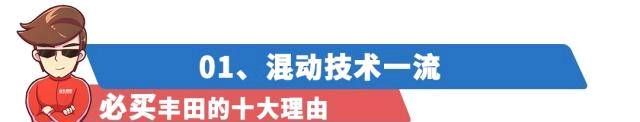 01、混动技术一流

必买丰田的十大理由